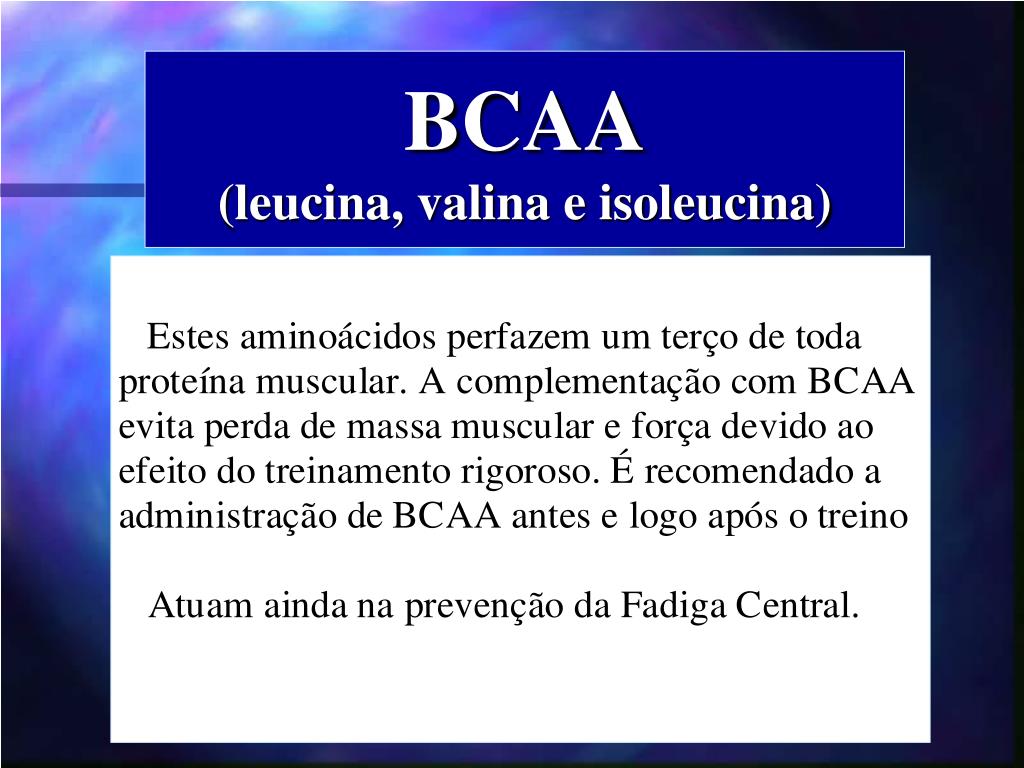 BCAA
(leucina, valina e isoleucina)

Estes aminoácidos perfazem um terço de toda proteína muscular. A complementação com BCAA evita perda de massa muscular e força devido ao efeito do treinamento rigoroso. É recomendado a administração de BCAA antes e logo após o treino

Atuam ainda na prevenção da Fadiga Central.